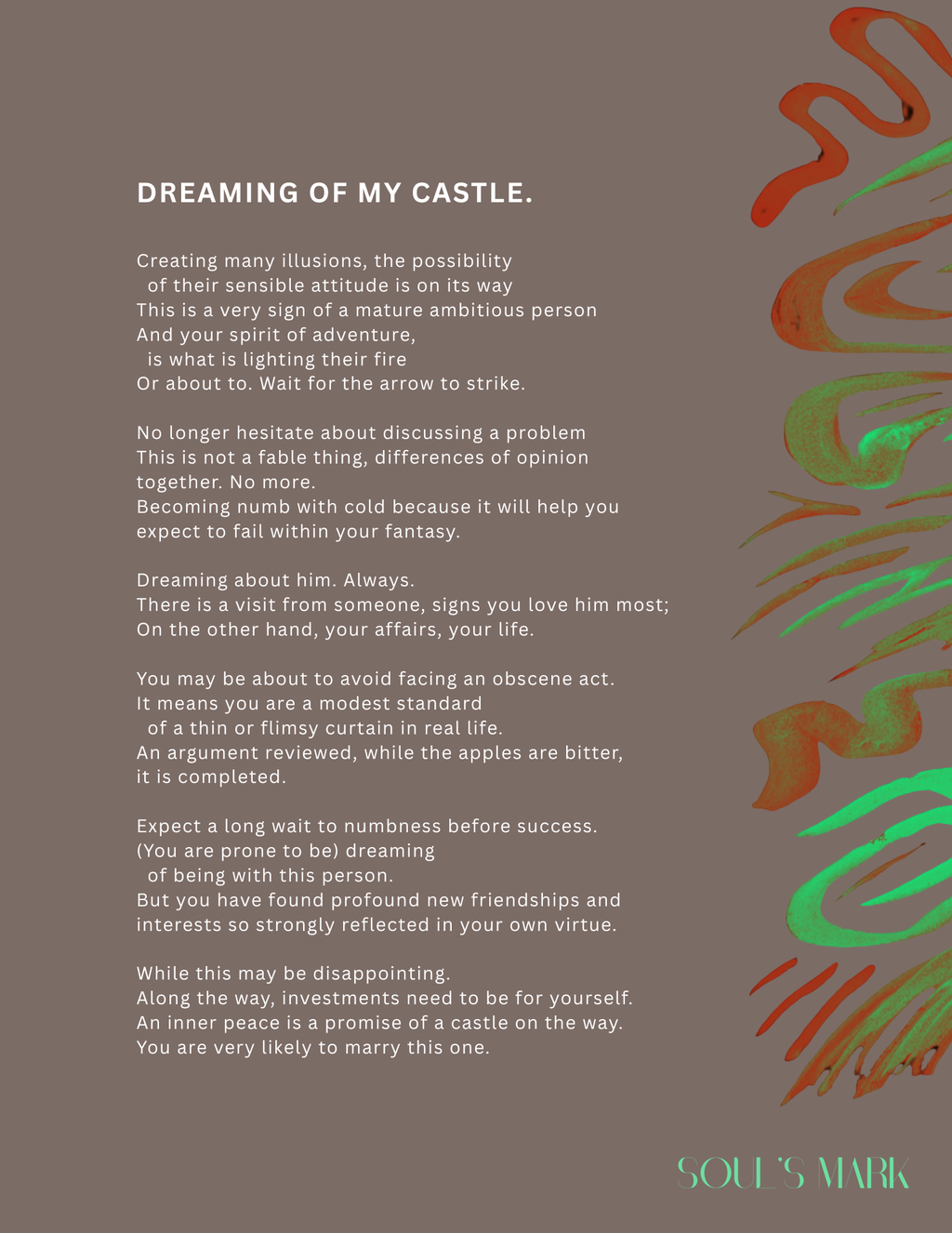 DREAMING OF MY CASTLE.

Creating many illusions, the possibility
of their sensible attitude is on its way
This is a very sign of a mature ambitious person
And your spirit of adventure,
is what is lighting their fire
Or about to. Wait for the arrow to strike.

No longer hesitate about discussing a problem
This is not a fable thing, differences of opinion
together. No more.
Becoming numb with cold because it will help you
expect to fail within your fantasy.

Dreaming about him. Always.
There is a visit from someone, signs you love him most;
On the other hand, your affairs, your life.

You may be about to avoid facing an obscene act.
It means you are a modest standard
of a thin or flimsy curtain in real life.
An argument reviewed, while the apples are bitter,
it is completed.

Expect a long wait to numbness before success.
(You are prone to be) dreaming
of being with this person.
But you have found profound new friendships and
interests so strongly reflected in your own virtue.

While this may be disappointing.
Along the way, investments need to be for yourself.
An inner peace is a promise of a castle on the way.
You are very likely to marry this one.

SOUL'S MARK